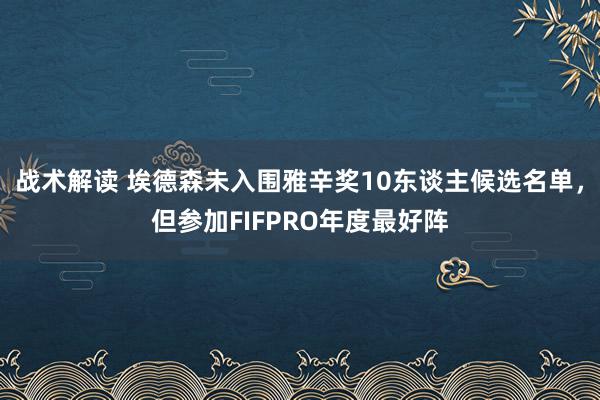 战术解读 埃德森未入围雅辛奖10东谈主候选名单，但参加FIFPRO年度最好阵